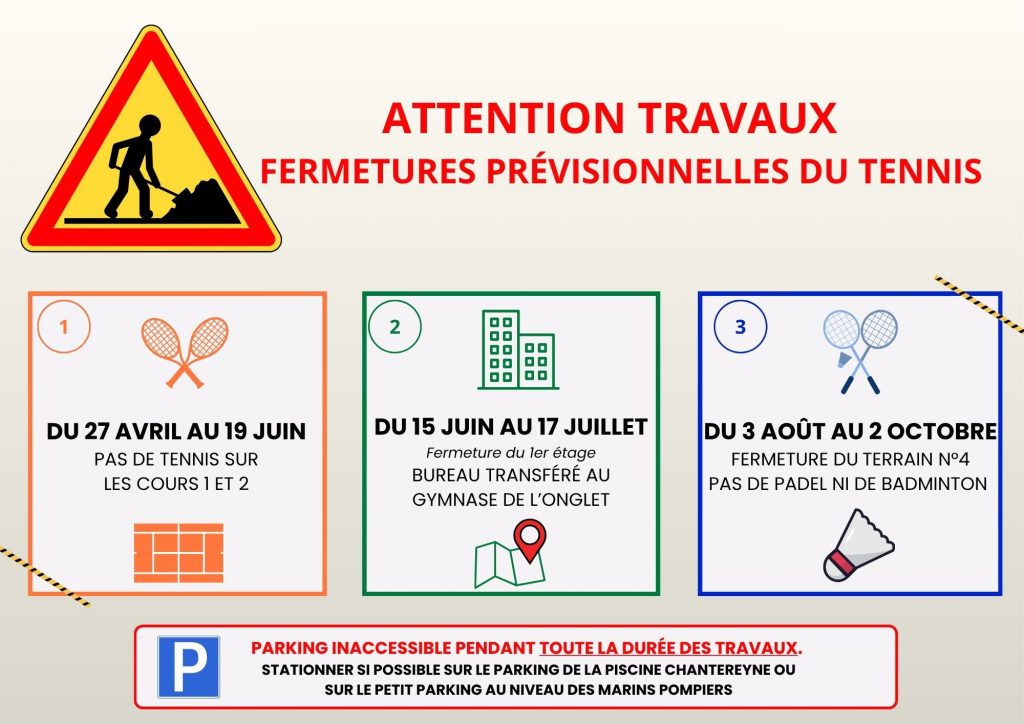 ATTENTION TRAVAUX
FERMETURES PRÉVISIONNELLES DU TENNIS

1

DU 27 AVRIL AU 19 JUIN
PAS DE TENNIS SUR LES COURS 1 ET 2

2

DU 15 JUIN AU 17 JUILLET
Fermeture du 1er étage
BUREAU TRANSFÉRÉ AU GYMNASE DE L'ONGLET

3

DU 3 AOÛT AU 2 OCTOBRE
FERMETURE DU TERRAIN N°4
PAS DE PADEL NI DE BADMINTON

P

PARKING INACCESSIBLE PENDANT TOUTE LA DURÉE DES TRAVAUX.
STATIONNER SI POSSIBLE SUR LE PARKING DE LA PISCINE CHANTEREYNE OU SUR LE PETIT PARKING AU NIVEAU DES MARINS POMPIERS